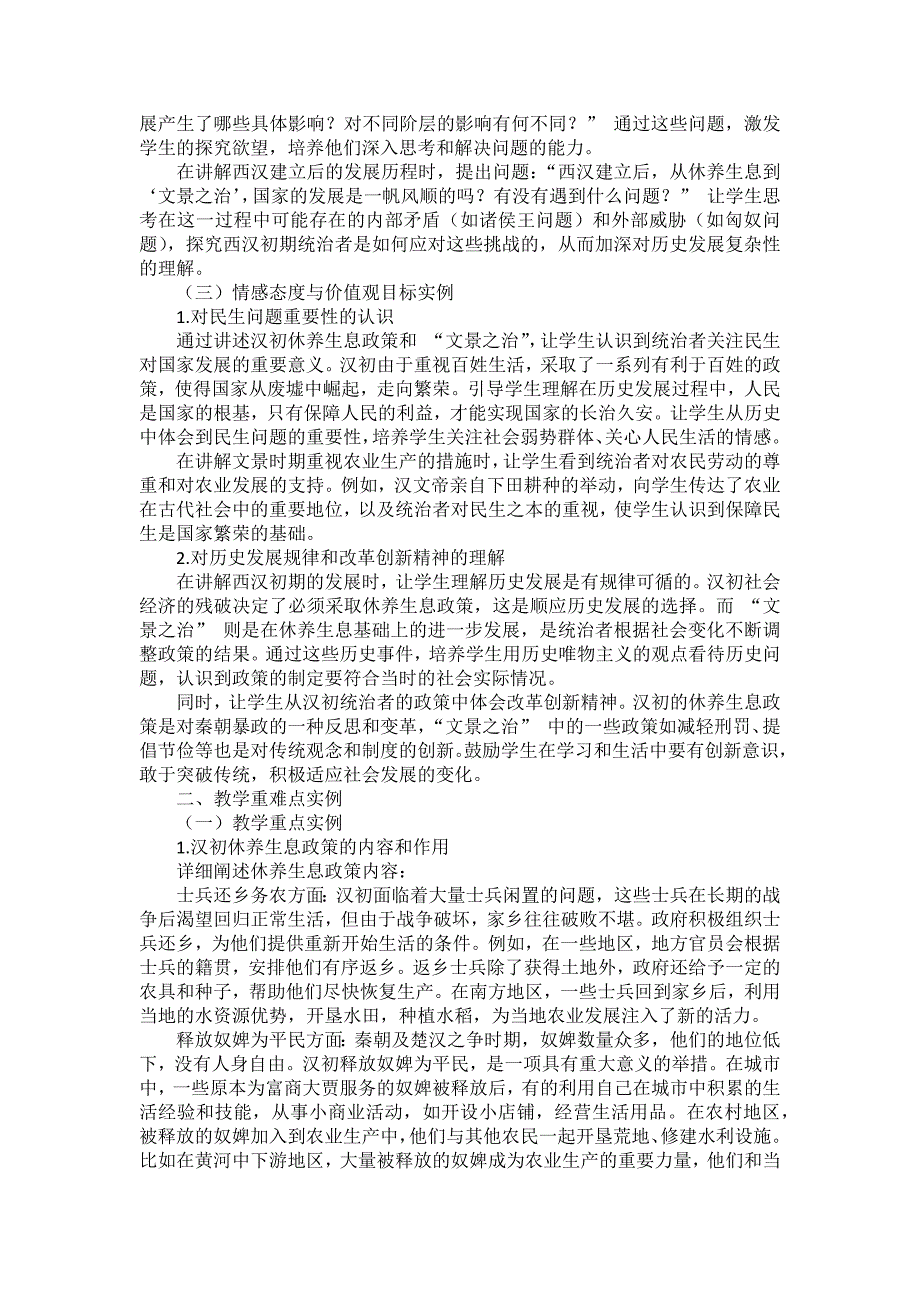 展产生了哪些具体影响？对不同阶层的影响有何不同？” 通过这些问题，激发学生的探究欲望，培养他们深入思考和解决问题的能力。

在讲解西汉建立后的发展历程时，提出问题：“西汉建立后，从休养生息到‘文景之治’，国家的发展是一帆风顺的吗？有没有遇到什么问题？” 让学生思考在这一过程中可能存在的内部矛盾（如诸侯王问题）和外部威胁（如匈奴问题），探究西汉初期统治者是如何应对这些挑战的，从而加深对历史发展复杂性的理解。

（三）情感态度与价值观目标实例

1.对民生问题重要性的认识

通过讲述汉初休养生息政策和 “文景之治”，让学生认识到统治者关注民生对国家发展的重要意义。汉初由于重视百姓生活，采取了一系列有利于百姓的政策，使得国家从废墟中崛起，走向繁荣。引导学生理解在历史发展过程中，人民是国家的根基，只有保障人民的利益，才能实现国家的长治久安。让学生从历史中体会到民生问题的重要性，培养学生关注社会弱势群体、关心人民生活的情感。

在讲解文景时期重视农业生产的措施时，让学生看到统治者对农民劳动的尊重和对农业发展的支持。例如，汉文帝亲自下田耕种的举动，向学生传达了农业在古代社会中的重要地位，以及统治者对民生之本的重视，使学生认识到保障民生是国家繁荣的基础。

2.对历史发展规律和改革创新精神的理解

在讲解西汉初期的发展时，让学生理解历史发展是有规律可循的。汉初社会经济的残破决定了必须采取休养生息政策，这是顺应历史发展的选择。而 “文景之治” 则是在休养生息基础上的进一步发展，是统治者根据社会变化不断调整政策的结果。通过这些历史事件，培养学生用历史唯物主义的观点看待历史问题，认识到政策的制定要符合当时的社会实际情况。

同时，让学生从汉初统治者的政策中体会改革创新精神。汉初的休养生息政策是对秦朝暴政的一种反思和变革，“文景之治” 中的一些政策如减轻刑罚、提倡节俭等也是对传统观念和制度的创新。鼓励学生在学习和生活中要有创新意识，敢于突破传统，积极适应社会发展的变化。

二、教学重难点实例

（一）教学重点实例

1.汉初休养生息政策的内容和作用

详细阐述休养生息政策内容：

士兵还乡务农方面：汉初面临着大量士兵闲置的问题，这些士兵在长期的战争后渴望回归正常生活，但由于战争破坏，家乡往往破败不堪。政府积极组织士兵还乡，为他们提供重新开始生活的条件。例如，在一些地区，地方官员会根据士兵的籍贯，安排他们有序返乡。返乡士兵除了获得土地外，政府还给予一定的农具和种子，帮助他们尽快恢复生产。在南方地区，一些士兵回到家乡后，利用当地的水资源优势，开垦水田，种植水稻，为当地农业发展注入了新的活力。

释放奴婢为平民方面：秦朝及楚汉之争时期，奴婢数量众多，他们的地位低下，没有人身自由。汉初释放奴婢为平民，是一项具有重大意义的举措。在城市中，一些原本为富商大贾服务的奴婢被释放后，有的利用自己在城市中积累的生活经验和技能，从事小商业活动，如开设小店铺，经营生活用品。在农村地区，被释放的奴婢加入到农业生产中，他们与其他农民一起开垦荒地、修建水利设施。比如在黄河中下游地区，大量被释放的奴婢成为农业生产的重要力量，他们和当